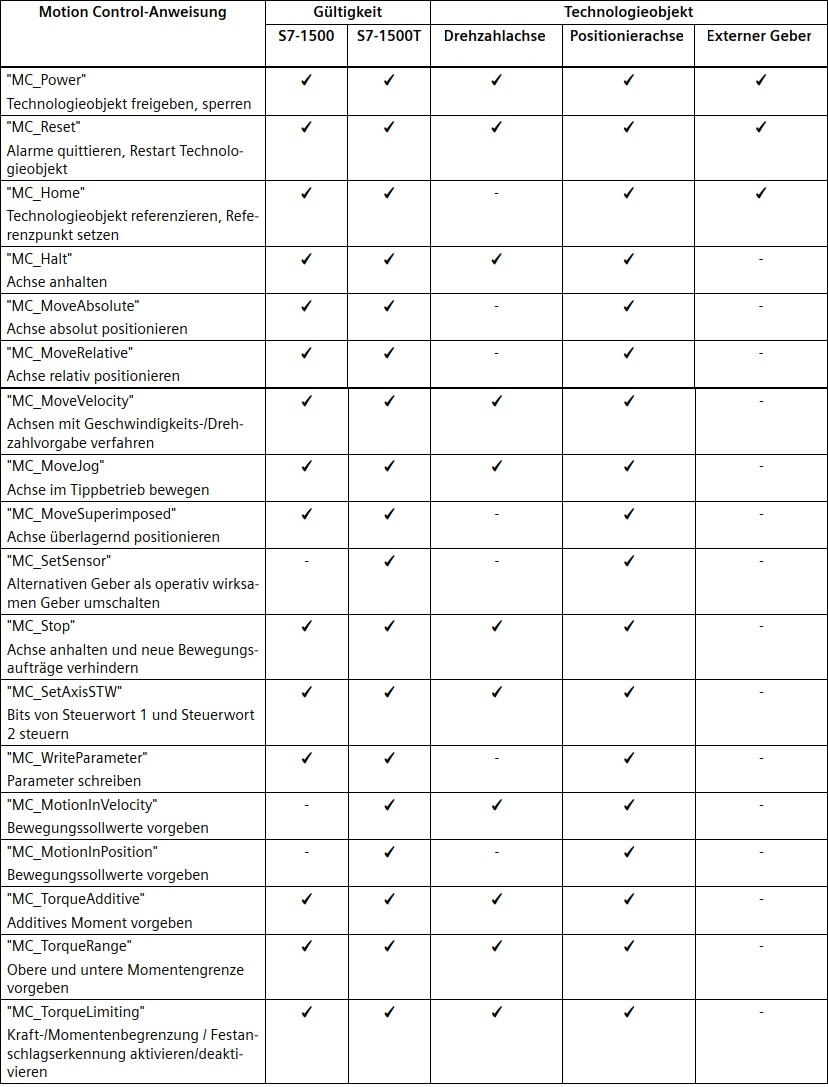 | Motion Control-Anweisung | Gültigkeit S7-1500 | Gültigkeit S7-1500T | Technologieobjekt Drehzahlachse | Technologieobjekt Positionierachse | Technologieobjekt Externer Geber |
|---|---|---|---|---|---|
| "MC_Power" Technologieobjekt freigeben, sperren | ✓ | ✓ | ✓ | ✓ | ✓ |
| "MC_Reset" Alarme quittieren, Restart Technologieobjekt | ✓ | ✓ | ✓ | ✓ | ✓ |
| "MC_Home" Technologieobjekt referenzieren, Referenzpunkt setzen | ✓ | ✓ | - | ✓ | ✓ |
| "MC_Halt" Achse anhalten | ✓ | ✓ | ✓ | ✓ | - |
| "MC_MoveAbsolute" Achse absolut positionieren | ✓ | ✓ | - | ✓ | - |
| "MC_MoveRelative" Achse relativ positionieren | ✓ | ✓ | - | ✓ | - |
| "MC_MoveVelocity" Achsen mit Geschwindigkeits-/Drehzahlvorgabe verfahren | ✓ | ✓ | ✓ | ✓ | - |
| "MC_MoveJog" Achse im Tippbetrieb bewegen | ✓ | ✓ | ✓ | ✓ | - |
| "MC_MoveSuperimposed" Achse überlagernd positionieren | ✓ | ✓ | - | ✓ | - |
| "MC_SetSensor" Alternativen Geber als operativ wirksamen Geber umschalten | - | ✓ | - | ✓ | - |
| "MC_Stop" Achse anhalten und neue Bewegungsaufträge verhindern | ✓ | ✓ | ✓ | ✓ | - |
| "MC_SetAxisSTW" Bits von Steuerwort 1 und Steuerwort 2 steuern | ✓ | ✓ | ✓ | ✓ | - |
| "MC_WriteParameter" Parameter schreiben | ✓ | ✓ | - | ✓ | - |
| "MC_MotionInVelocity" Bewegungssollwerte vorgeben | - | ✓ | ✓ | ✓ | - |
| "MC_MotionInPosition" Bewegungssollwerte vorgeben | - | ✓ | - | ✓ | - |
| "MC_TorqueAdditive" Additives Moment vorgeben | ✓ | ✓ | ✓ | ✓ | - |
| "MC_TorqueRange" Obere und untere Momentengrenze vorgeben | ✓ | ✓ | ✓ | ✓ | - |
| "MC_TorqueLimiting" Kraft-/Momentenbegrenzung / Festanschlagserkennung aktivieren/deaktivieren | ✓ | ✓ | ✓ | ✓ | - |